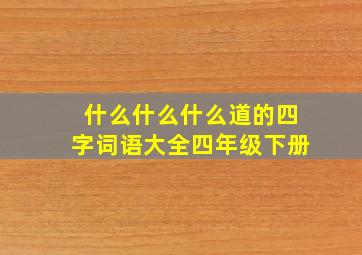 什么什么什么道的四字词语大全四年级下册